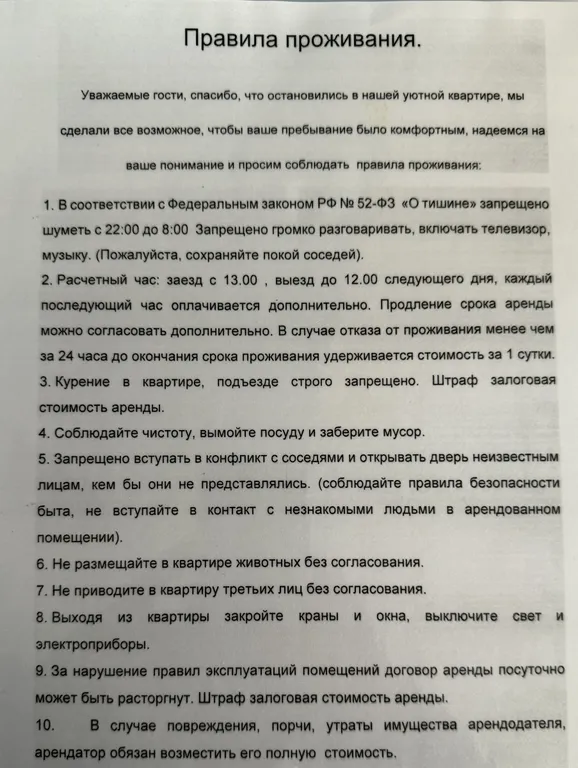 Правила проживания.

Уважаемые гости, спасибо, что остановились в нашей уютной квартире, мы сделали все возможное, чтобы ваше пребывание было комфортным, надеемся на ваше понимание и просим соблюдать правила проживания:

1. В соответствии с Федеральным законом РФ № 52-ФЗ «О тишине» запрещено шуметь с 22:00 до 8:00 Запрещено громко разговаривать, включать телевизор, музыку. (Пожалуйста, сохраняйте покой соседей).

2. Расчетный час: заезд с 13.00 , выезд до 12.00 следующего дня, каждый последующий час оплачивается дополнительно. Продление срока аренды можно согласовать дополнительно. В случае отказа от проживания менее чем за 24 часа до окончания срока проживания удерживается стоимость за 1 сутки.

3. Курение в квартире, подъезде строго запрещено. Штраф залоговая стоимость аренды.

4. Соблюдайте чистоту, вымойте посуду и заберите мусор.

5. Запрещено вступать в конфликт с соседями и открывать дверь неизвестным лицам, кем бы они не представлялись. (соблюдайте правила безопасности быта, не вступайте в контакт с незнакомыми людьми в арендованном помещении).

6. Не размещайте в квартире животных без согласования.

7. Не приводите в квартиру третьих лиц без согласования.

8. Выходя из квартиры закройте краны и окна, выключите свет и электроприборы.

9. За нарушение правил эксплуатаций помещений договор аренды посуточно может быть расторгнут. Штраф залоговая стоимость аренды.

10. В случае повреждения, порчи, утраты имущества арендодателя, арендатор обязан возместить его полную стоимость.